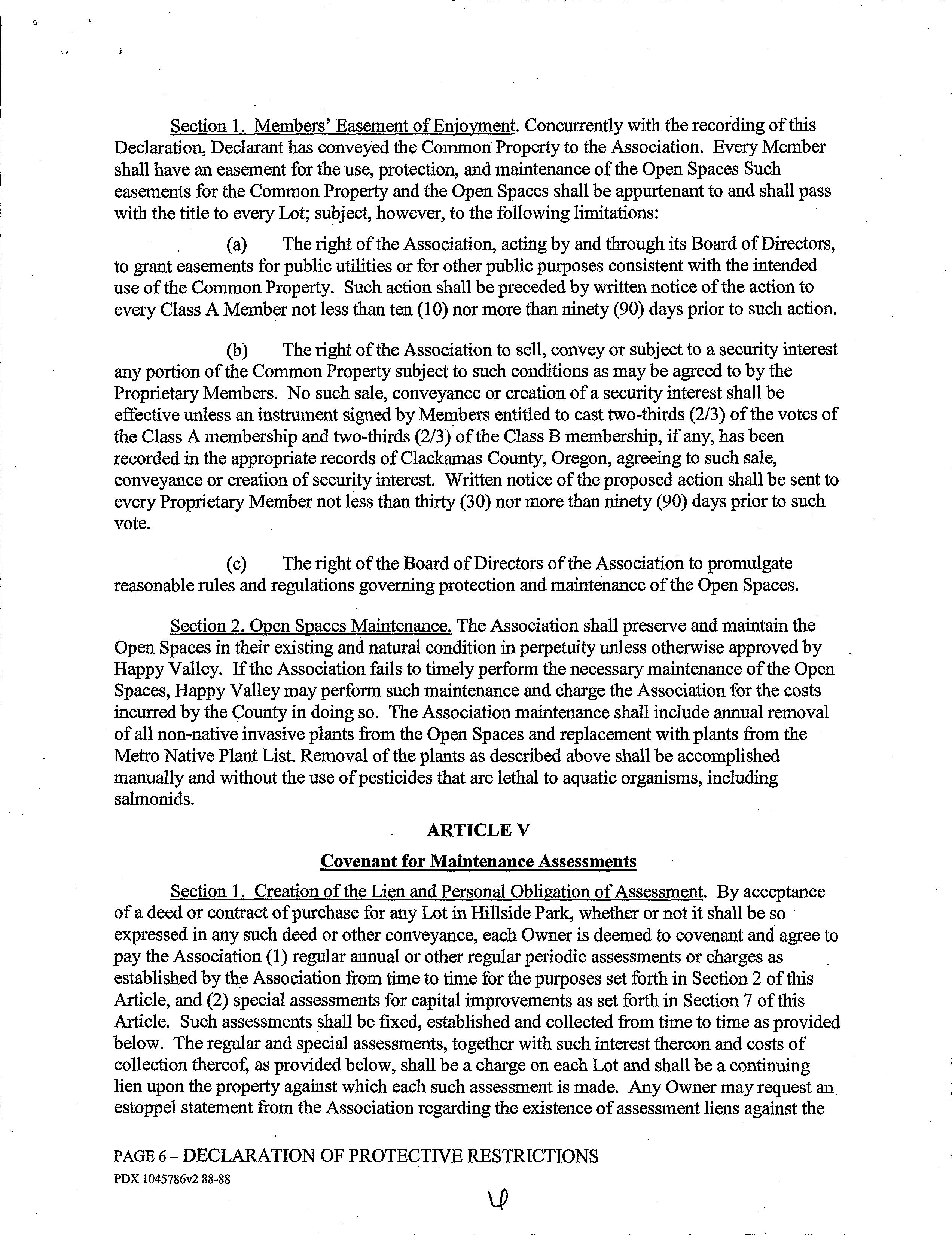 Section 1. Members' Easement of Enjoyment. Concurrently with the recording of this Declaration, Declarant has conveyed the Common Property to the Association. Every Member shall have an easement for the use, protection, and maintenance of the Open Spaces Such easements for the Common Property and the Open Spaces shall be appurtenant to and shall pass with the title to every Lot; subject, however, to the following limitations:

(a) The right of the Association, acting by and through its Board of Directors, to grant easements for public utilities or for other public purposes consistent with the intended use of the Common Property. Such action shall be preceded by written notice of the action to every Class A Member not less than ten (10) nor more than ninety (90) days prior to such action.

(b) The right of the Association to sell, convey or subject to a security interest any portion of the Common Property subject to such conditions as may be agreed to by the Proprietary Members. No such sale, conveyance or creation of a security interest shall be effective unless an instrument signed by Members entitled to cast two-thirds (2/3) of the votes of the Class A membership and two-thirds (2/3) of the Class B membership, if any, has been recorded in the appropriate records of Clackamas County, Oregon, agreeing to such sale, conveyance or creation of security interest. Written notice of the proposed action shall be sent to every Proprietary Member not less than thirty (30) nor more than ninety (90) days prior to such vote.

(c) The right of the Board of Directors of the Association to promulgate reasonable rules and regulations governing protection and maintenance of the Open Spaces.

Section 2. Open Spaces Maintenance. The Association shall preserve and maintain the Open Spaces in their existing and natural condition in perpetuity unless otherwise approved by Happy Valley. If the Association fails to timely perform the necessary maintenance of the Open Spaces, Happy Valley may perform such maintenance and charge the Association for the costs incurred by the County in doing so. The Association maintenance shall include annual removal of all non-native invasive plants from the Open Spaces and replacement with plants from the Metro Native Plant List. Removal of the plants as described above shall be accomplished manually and without the use of pesticides that are lethal to aquatic organisms, including salmonids.

ARTICLE V

Covenant for Maintenance Assessments

Section 1. Creation of the Lien and Personal Obligation of Assessment. By acceptance of a deed or contract of purchase for any Lot in Hillside Park, whether or not it shall be so expressed in any such deed or other conveyance, each Owner is deemed to covenant and agree to pay the Association (1) regular annual or other regular periodic assessments or charges as established by the Association from time to time for the purposes set forth in Section 2 of this Article, and (2) special assessments for capital improvements as set forth in Section 7 of this Article. Such assessments shall be fixed, established and collected from time to time as provided below. The regular and special assessments, together with such interest thereon and costs of collection thereof, as provided below, shall be a charge on each Lot and shall be a continuing lien upon the property against which each such assessment is made. Any Owner may request an estoppel statement from the Association regarding the existence of assessment liens against the

PAGE 6 – DECLARATION OF PROTECTIVE RESTRICTIONS
PDX 1045786v2 88-88

6